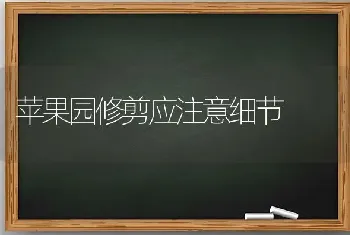 苹果园修剪应注意细节